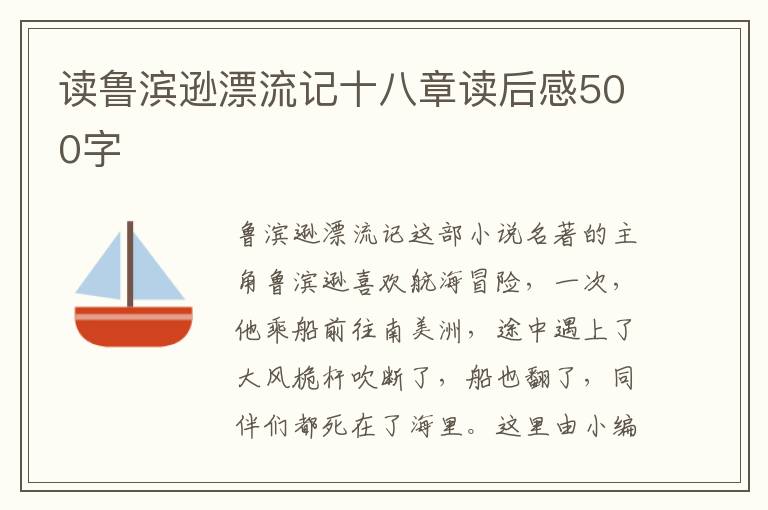 读鲁滨逊漂流记十八章读后感500字

鲁滨逊漂流记这部小说名著的主角鲁滨逊喜欢航海冒险，一次，他乘船前往南美洲，途中遇上了大风桅杆吹断了，船也翻了，同伴们都死在了海里。这里由小编